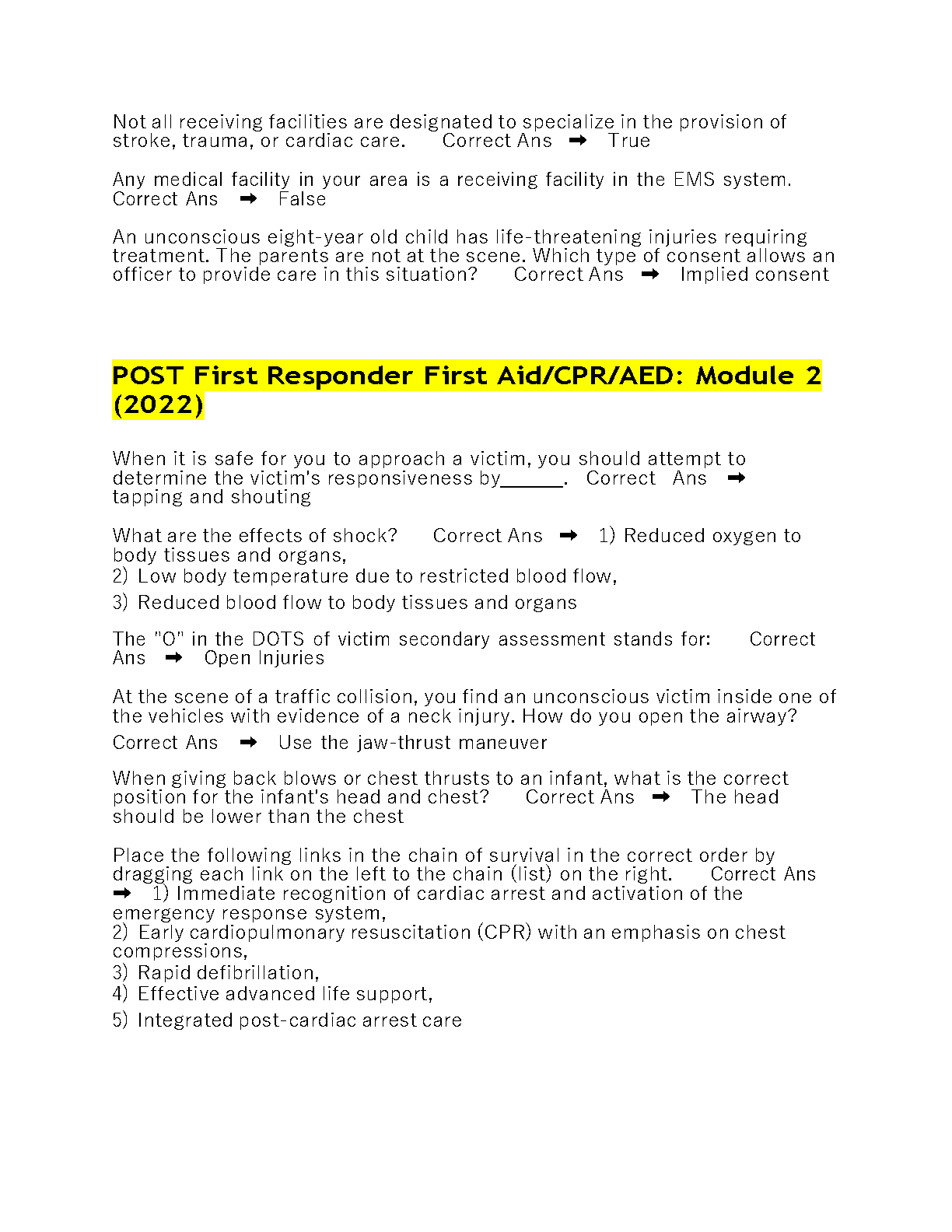 Not all receiving facilities are designated to specialize in the provision of stroke, trauma, or cardiac care. Correct Ans ➡ True

Any medical facility in your area is a receiving facility in the EMS system. Correct Ans ➡ False

An unconscious eight-year old child has life-threatening injuries requiring treatment. The parents are not at the scene. Which type of consent allows an officer to provide care in this situation? Correct Ans ➡ Implied consent

POST First Responder First Aid/CPR/AED: Module 2 (2022)

When it is safe for you to approach a victim, you should attempt to determine the victim's responsiveness by______. Correct Ans ➡ tapping and shouting

What are the effects of shock? Correct Ans ➡ 1) Reduced oxygen to body tissues and organs,
2) Low body temperature due to restricted blood flow,
3) Reduced blood flow to body tissues and organs

The "O" in the DOTS of victim secondary assessment stands for: Correct Ans ➡ Open Injuries

At the scene of a traffic collision, you find an unconscious victim inside one of the vehicles with evidence of a neck injury. How do you open the airway?
Correct Ans ➡ Use the jaw-thrust maneuver

When giving back blows or chest thrusts to an infant, what is the correct position for the infant's head and chest? Correct Ans ➡ The head should be lower than the chest

Place the following links in the chain of survival in the correct order by dragging each link on the left to the chain (list) on the right. Correct Ans ➡ 1) Immediate recognition of cardiac arrest and activation of the emergency response system,
2) Early cardiopulmonary resuscitation (CPR) with an emphasis on chest compressions,
3) Rapid defibrillation,
4) Effective advanced life support,
5) Integrated post-cardiac arrest care